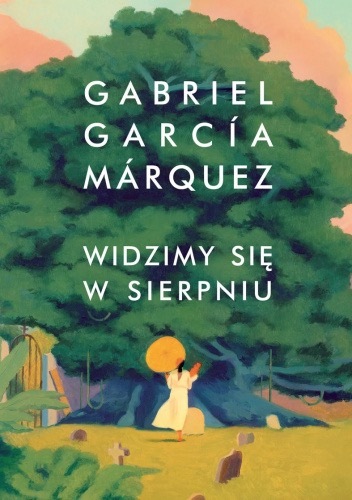 GABRIEL GARCÍA MÁRQUEZ

WIDZIMY SIĘ W SIERPNIU